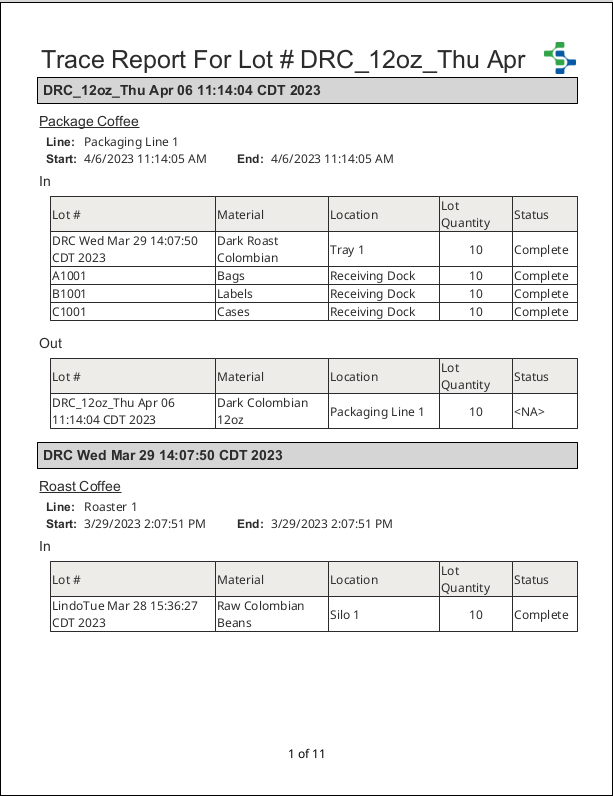 Trace Report For Lot # DRC_12oz_Thu Apr

DRC_12oz_Thu Apr 06 11:14:04 CDT 2023

Package Coffee

Line: Packaging Line 1

Start: 4/6/2023 11:14:05 AM End: 4/6/2023 11:14:05 AM

In

| Lot # | Material | Location | Lot Quantity | Status |
|---|---|---|---|---|
| DRC Wed Mar 29 14:07:50 CDT 2023 | Dark Roast Colombian | Tray 1 | 10 | Complete |
| A1001 | Bags | Receiving Dock | 10 | Complete |
| B1001 | Labels | Receiving Dock | 10 | Complete |
| C1001 | Cases | Receiving Dock | 10 | Complete |

Out

| Lot # | Material | Location | Lot Quantity | Status |
|---|---|---|---|---|
| DRC_12oz_Thu Apr 06 11:14:04 CDT 2023 | Dark Colombian 12oz | Packaging Line 1 | 10 | <NA> |

DRC Wed Mar 29 14:07:50 CDT 2023

Roast Coffee

Line: Roaster 1

Start: 3/29/2023 2:07:51 PM End: 3/29/2023 2:07:51 PM

In

| Lot # | Material | Location | Lot Quantity | Status |
|---|---|---|---|---|
| LindoTue Mar 28 15:36:27 CDT 2023 | Raw Colombian Beans | Silo 1 | 10 | Complete |

1 of 11